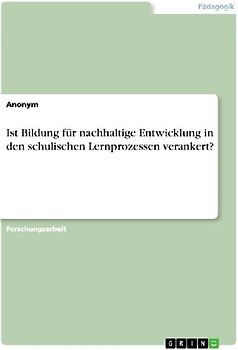 Pädagogik

Anonym

Ist Bildung für nachhaltige Entwicklung in den schulischen Lernprozessen verankert?

Forschungsarbeit

GRIN